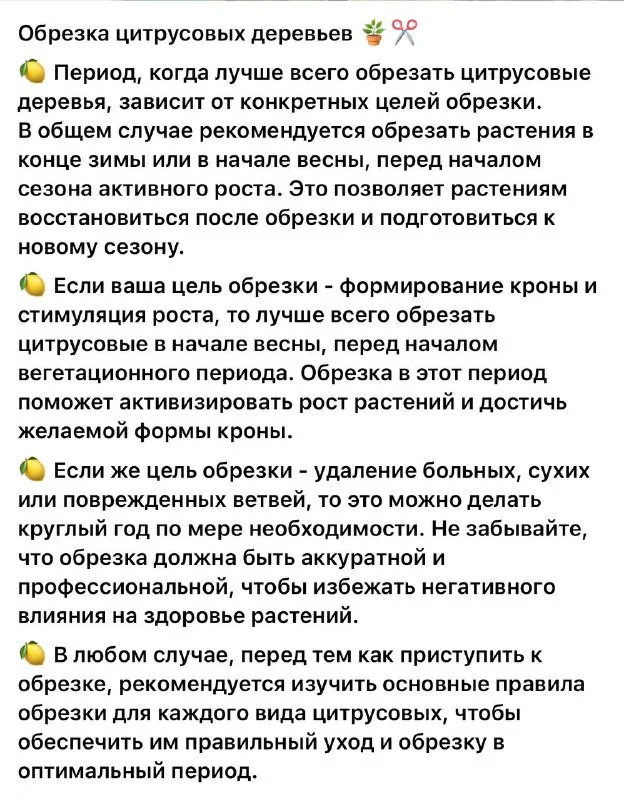 Обрезка цитрусовых деревьев 🪴✂️

🍋 Период, когда лучше всего обрезать цитрусовые деревья, зависит от конкретных целей обрезки.
В общем случае рекомендуется обрезать растения в конце зимы или в начале весны, перед началом сезона активного роста. Это позволяет растениям восстановиться после обрезки и подготовиться к новому сезону.

🍋 Если ваша цель обрезки - формирование кроны и стимуляция роста, то лучше всего обрезать цитрусовые в начале весны, перед началом вегетационного периода. Обрезка в этот период поможет активизировать рост растений и достичь желаемой формы кроны.

🍋 Если же цель обрезки - удаление больных, сухих или поврежденных ветвей, то это можно делать круглый год по мере необходимости. Не забывайте, что обрезка должна быть аккуратной и профессиональной, чтобы избежать негативного влияния на здоровье растений.

🍋 В любом случае, перед тем как приступить к обрезке, рекомендуется изучить основные правила обрезки для каждого вида цитрусовых, чтобы обеспечить им правильный уход и обрезку в оптимальный период.